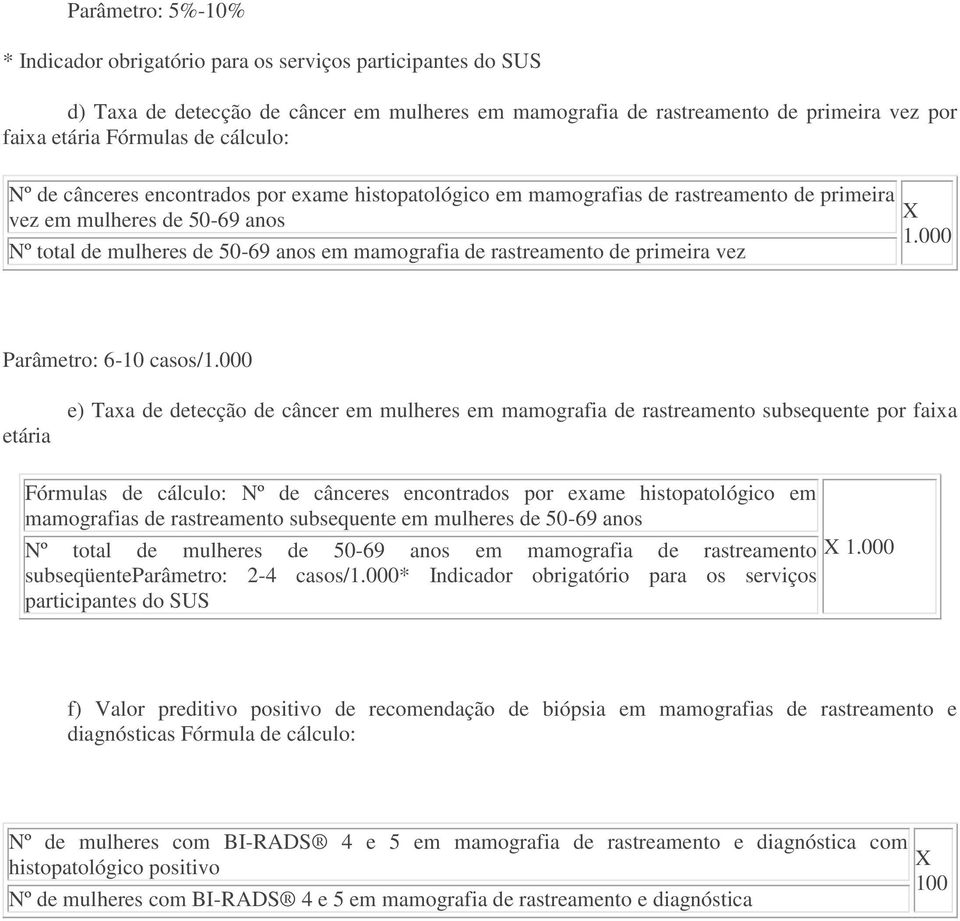 Parâmetro: 5%-10%

* Indicador obrigatório para os serviços participantes do SUS

d) Taxa de detecção de câncer em mulheres em mamografia de rastreamento de primeira vez por faixa etária Fórmulas de cálculo:

| Nº de cânceres encontrados por exame histopatológico em mamografias de rastreamento de primeira vez em mulheres de 50-69 anos | X 1.000 |
|---|---|
| Nº total de mulheres de 50-69 anos em mamografia de rastreamento de primeira vez | |

Parâmetro: 6-10 casos/1.000

e) Taxa de detecção de câncer em mulheres em mamografia de rastreamento subsequente por faixa etária

| Fórmulas de cálculo: Nº de cânceres encontrados por exame histopatológico em mamografias de rastreamento subsequente em mulheres de 50-69 anos | X 1.000 |
|---|---|
| Nº total de mulheres de 50-69 anos em mamografia de rastreamento subseqüenteParâmetro: 2-4 casos/1.000* Indicador obrigatório para os serviços participantes do SUS | |

f) Valor preditivo positivo de recomendação de biópsia em mamografias de rastreamento e diagnósticas Fórmula de cálculo:

| Nº de mulheres com BI-RADS® 4 e 5 em mamografia de rastreamento e diagnóstica com histopatológico positivo | X 100 |
|---|---|
| Nº de mulheres com BI-RADS® 4 e 5 em mamografia de rastreamento e diagnóstica | |